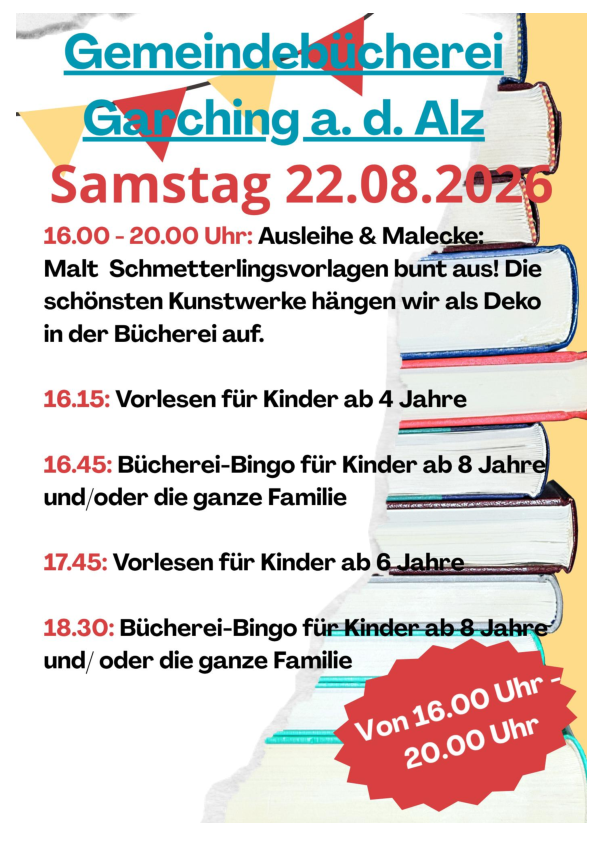 Gemeindebücherei Garching a. d. Alz

Samstag 22.08.2026

16.00 - 20.00 Uhr: Ausleihe & Malecke: Malt Schmetterlingsvorlagen bunt aus! Die schönsten Kunstwerke hängen wir als Deko in der Bücherei auf.

16.15: Vorlesen für Kinder ab 4 Jahre

16.45: Bücherei-Bingo für Kinder ab 8 Jahre und/oder die ganze Familie

17.45: Vorlesen für Kinder ab 6 Jahre

18.30: Bücherei-Bingo für Kinder ab 8 Jahre und/ oder die ganze Familie

Von 16.00 Uhr - 20.00 Uhr